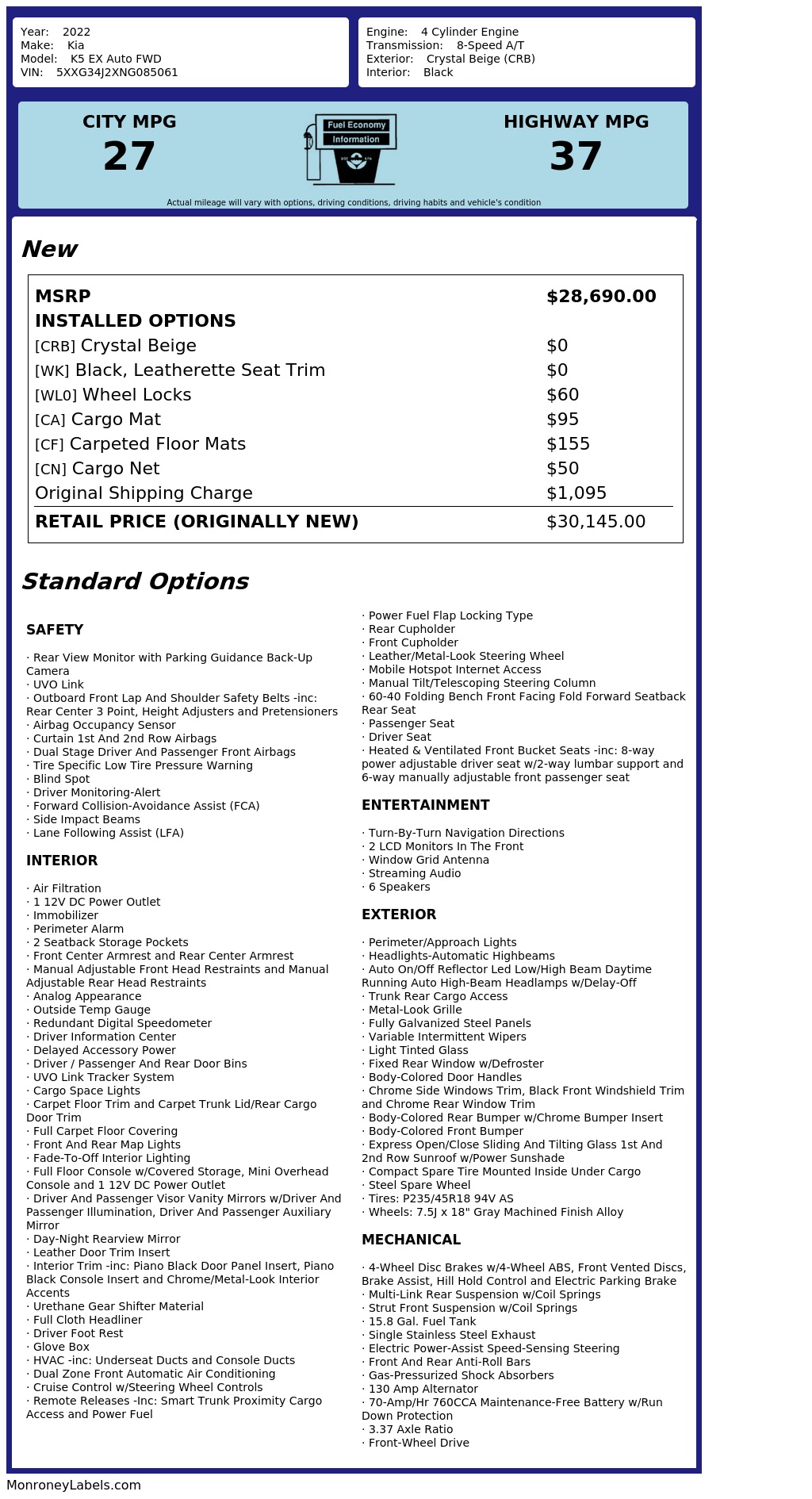 Year: 2022
Make: Kia
Model: K5 EX Auto FWD
VIN: 5XXG34J2XNG085061

Engine: 4 Cylinder Engine
Transmission: 8-Speed A/T
Exterior: Crystal Beige (CRB)
Interior: Black

CITY MPG
27

Fuel Economy
Information

HIGHWAY MPG
37

Actual mileage will vary with options, driving conditions, driving habits and vehicle's condition

New

| MSRP | $28,690.00 |
|---|---|
| INSTALLED OPTIONS | |
| [CRB] Crystal Beige | $0 |
| [WK] Black, Leatherette Seat Trim | $0 |
| [WL0] Wheel Locks | $60 |
| [CA] Cargo Mat | $95 |
| [CF] Carpeted Floor Mats | $155 |
| [CN] Cargo Net | $50 |
| Original Shipping Charge | $1,095 |
| RETAIL PRICE (ORIGINALLY NEW) | $30,145.00 |

Standard Options

SAFETY

· Rear View Monitor with Parking Guidance Back-Up Camera
· UVO Link
· Outboard Front Lap And Shoulder Safety Belts -inc: Rear Center 3 Point, Height Adjusters and Pretensioners
· Airbag Occupancy Sensor
· Curtain 1st And 2nd Row Airbags
· Dual Stage Driver And Passenger Front Airbags
· Tire Specific Low Tire Pressure Warning
· Blind Spot
· Driver Monitoring-Alert
· Forward Collision-Avoidance Assist (FCA)
· Side Impact Beams
· Lane Following Assist (LFA)

INTERIOR

· Air Filtration
· 1 12V DC Power Outlet
· Immobilizer
· Perimeter Alarm
· 2 Seatback Storage Pockets
· Front Center Armrest and Rear Center Armrest
· Manual Adjustable Front Head Restraints and Manual Adjustable Rear Head Restraints
· Analog Appearance
· Outside Temp Gauge
· Redundant Digital Speedometer
· Driver Information Center
· Delayed Accessory Power
· Driver / Passenger And Rear Door Bins
· UVO Link Tracker System
· Cargo Space Lights
· Carpet Floor Trim and Carpet Trunk Lid/Rear Cargo Door Trim
· Full Carpet Floor Covering
· Front And Rear Map Lights
· Fade-To-Off Interior Lighting
· Full Floor Console w/Covered Storage, Mini Overhead Console and 1 12V DC Power Outlet
· Driver And Passenger Visor Vanity Mirrors w/Driver And Passenger Illumination, Driver And Passenger Auxiliary Mirror
· Day-Night Rearview Mirror
· Leather Door Trim Insert
· Interior Trim -inc: Piano Black Door Panel Insert, Piano Black Console Insert and Chrome/Metal-Look Interior Accents
· Urethane Gear Shifter Material
· Full Cloth Headliner
· Driver Foot Rest
· Glove Box
· HVAC -inc: Underseat Ducts and Console Ducts
· Dual Zone Front Automatic Air Conditioning
· Cruise Control w/Steering Wheel Controls
· Remote Releases -Inc: Smart Trunk Proximity Cargo Access and Power Fuel
· Power Fuel Flap Locking Type
· Rear Cupholder
· Front Cupholder
· Leather/Metal-Look Steering Wheel
· Mobile Hotspot Internet Access
· Manual Tilt/Telescoping Steering Column
· 60-40 Folding Bench Front Facing Fold Forward Seatback Rear Seat
· Passenger Seat
· Driver Seat
· Heated & Ventilated Front Bucket Seats -inc: 8-way power adjustable driver seat w/2-way lumbar support and 6-way manually adjustable front passenger seat

ENTERTAINMENT

· Turn-By-Turn Navigation Directions
· 2 LCD Monitors In The Front
· Window Grid Antenna
· Streaming Audio
· 6 Speakers

EXTERIOR

· Perimeter/Approach Lights
· Headlights-Automatic Highbeams
· Auto On/Off Reflector Led Low/High Beam Daytime Running Auto High-Beam Headlamps w/Delay-Off
· Trunk Rear Cargo Access
· Metal-Look Grille
· Fully Galvanized Steel Panels
· Variable Intermittent Wipers
· Light Tinted Glass
· Fixed Rear Window w/Defroster
· Body-Colored Door Handles
· Chrome Side Windows Trim, Black Front Windshield Trim and Chrome Rear Window Trim
· Body-Colored Rear Bumper w/Chrome Bumper Insert
· Body-Colored Front Bumper
· Express Open/Close Sliding And Tilting Glass 1st And 2nd Row Sunroof w/Power Sunshade
· Compact Spare Tire Mounted Inside Under Cargo
· Steel Spare Wheel
· Tires: P235/45R18 94V AS
· Wheels: 7.5J x 18" Gray Machined Finish Alloy

MECHANICAL

· 4-Wheel Disc Brakes w/4-Wheel ABS, Front Vented Discs, Brake Assist, Hill Hold Control and Electric Parking Brake
· Multi-Link Rear Suspension w/Coil Springs
· Strut Front Suspension w/Coil Springs
· 15.8 Gal. Fuel Tank
· Single Stainless Steel Exhaust
· Electric Power-Assist Speed-Sensing Steering
· Front And Rear Anti-Roll Bars
· Gas-Pressurized Shock Absorbers
· 130 Amp Alternator
· 70-Amp/Hr 760CCA Maintenance-Free Battery w/Run Down Protection
· 3.37 Axle Ratio
· Front-Wheel Drive

MonroneyLabels.com